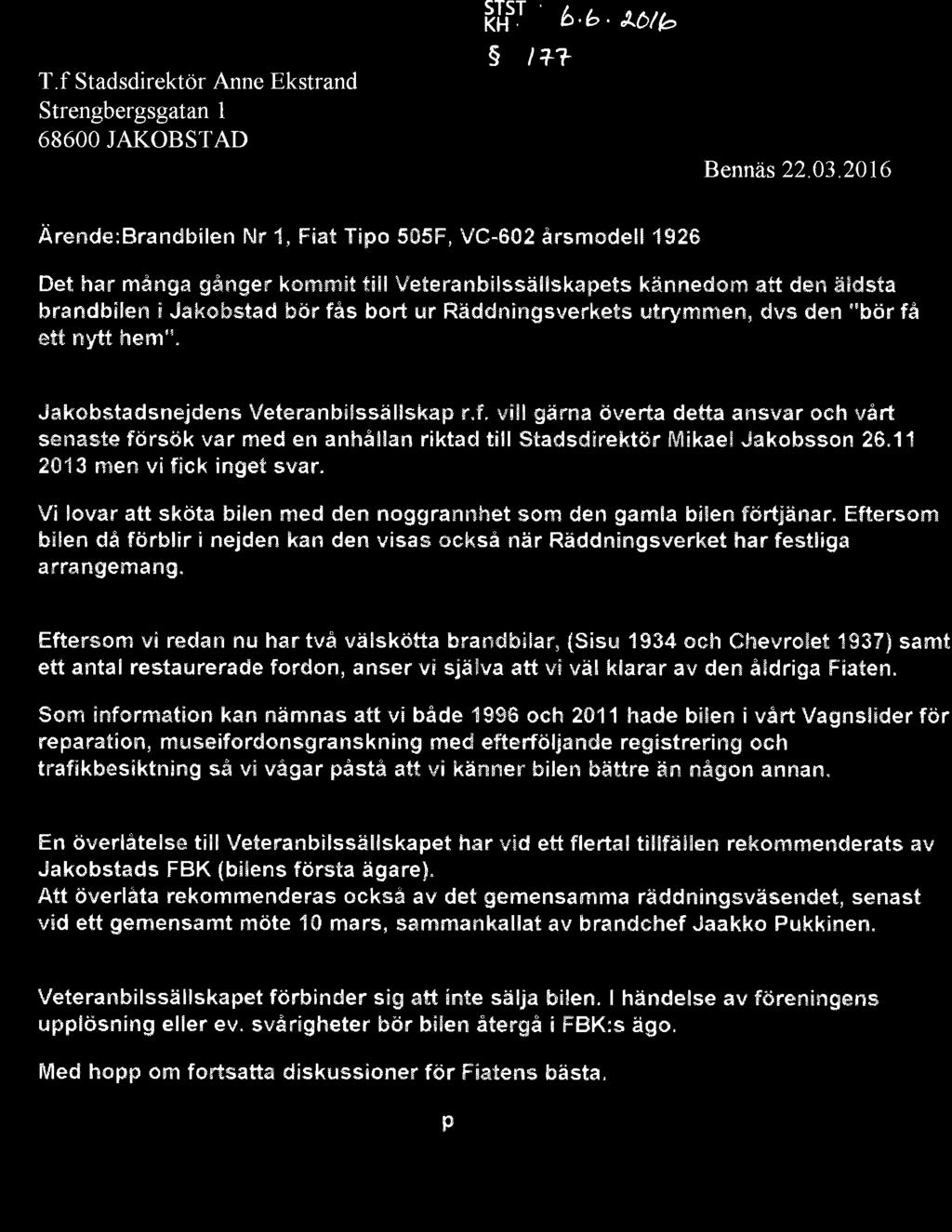 STST
KH 6.6.2016
§ 177

T.f Stadsdirektör Anne Ekstrand
Strengbergsgatan 1
68600 JAKOBSTAD

Bennäs 22.03.2016

Ärende:Brandbilen Nr 1, Fiat Tipo 505F, VC-602 årsmodell 1926

Det har många gånger kommit till Veteranbilssällskapets kännedom att den äldsta brandbilen i Jakobstad bör fås bort ur Räddningsverkets utrymmen, dvs den "bör få ett nytt hem".

Jakobstadsnejdens Veteranbilssällskap r.f. vill gärna överta detta ansvar och vårt senaste försök var med en anhållan riktad till Stadsdirektör Mikael Jakobsson 26.11 2013 men vi fick inget svar.

Vi lovar att sköta bilen med den noggrannhet som den gamla bilen förtjänar. Eftersom bilen då förblir i nejden kan den visas också när Räddningsverket har festliga arrangemang.

Eftersom vi redan nu har två välskötta brandbilar, (Sisu 1934 och Chevrolet 1937) samt ett antal restaurerade fordon, anser vi själva att vi väl klarar av den åldriga Fiaten.

Som information kan nämnas att vi både 1996 och 2011 hade bilen i vårt Vagnslider för reparation, museifordonsgranskning med efterföljande registrering och trafikbesiktning så vi vågar påstå att vi känner bilen bättre än någon annan.

En överlåtelse till Veteranbilssällskapet har vid ett flertal tillfällen rekommenderats av Jakobstads FBK (bilens första ägare).
Att överlåta rekommenderas också av det gemensamma räddningsväsendet, senast vid ett gemensamt möte 10 mars, sammankallat av brandchef Jaakko Pukkinen.

Veteranbilssällskapet förbinder sig att inte sälja bilen. I händelse av föreningens upplösning eller ev. svårigheter bör bilen återgå i FBK:s ägo.

Med hopp om fortsatta diskussioner för Fiatens bästa.

p